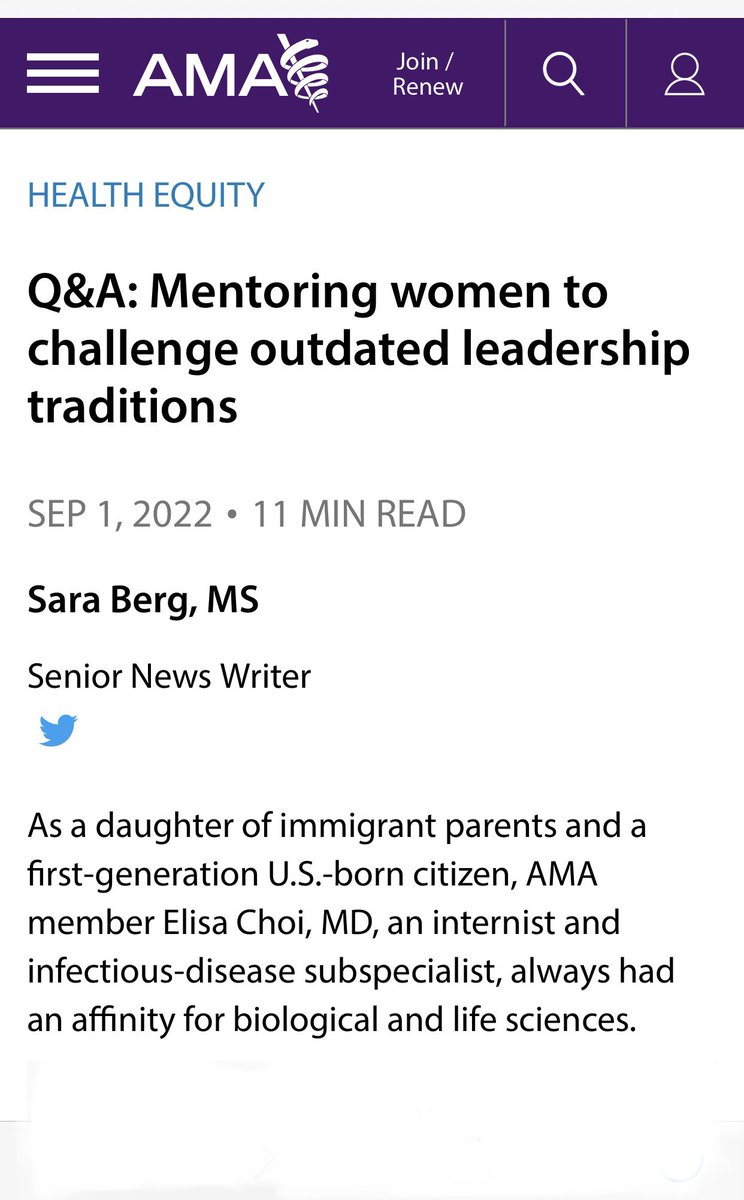 AMA

Join / Renew

HEALTH EQUITY

Q&A: Mentoring women to challenge outdated leadership traditions

SEP 1, 2022 • 11 MIN READ

Sara Berg, MS

Senior News Writer

As a daughter of immigrant parents and a first-generation U.S.-born citizen, AMA member Elisa Choi, MD, an internist and infectious-disease subspecialist, always had an affinity for biological and life sciences.